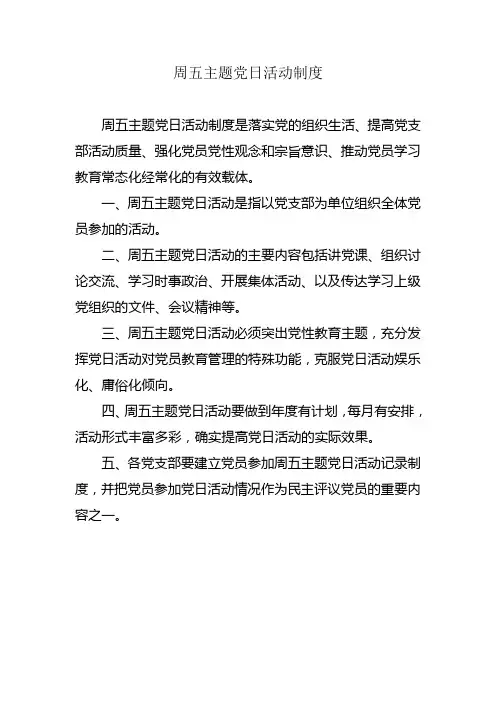 周五主题党日活动制度

周五主题党日活动制度是落实党的组织生活、提高党支部活动质量、强化党员党性观念和宗旨意识、推动党员学习教育常态化经常化的有效载体。

一、周五主题党日活动是指以党支部为单位组织全体党员参加的活动。

二、周五主题党日活动的主要内容包括讲党课、组织讨论交流、学习时事政治、开展集体活动、以及传达学习上级党组织的文件、会议精神等。

三、周五主题党日活动必须突出党性教育主题，充分发挥党日活动对党员教育管理的特殊功能，克服党日活动娱乐化、庸俗化倾向。

四、周五主题党日活动要做到年度有计划，每月有安排，活动形式丰富多彩，确实提高党日活动的实际效果。

五、各党支部要建立党员参加周五主题党日活动记录制度，并把党员参加党日活动情况作为民主评议党员的重要内容之一。